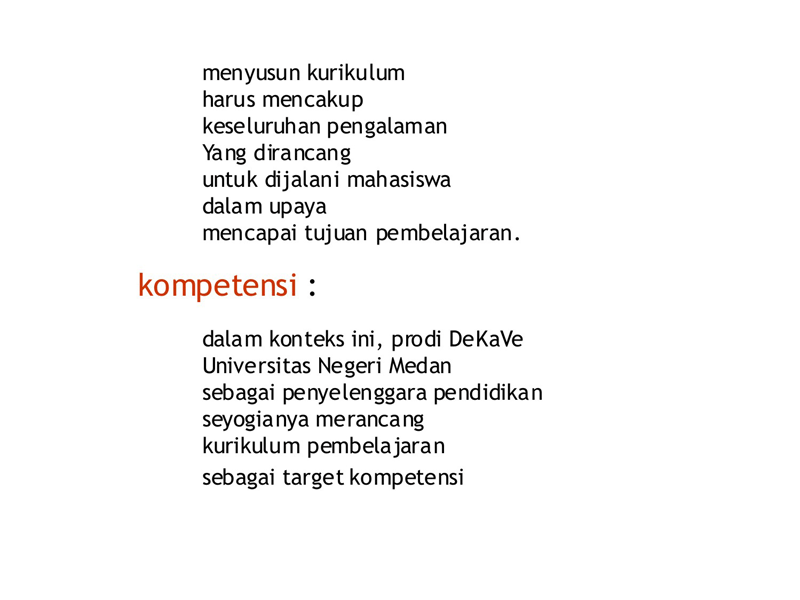 menyusun kurikulum
harus mencakup
keseluruhan pengalaman
Yang dirancang
untuk dijalani mahasiswa
dalam upaya
mencapai tujuan pembelajaran.

kompetensi :

dalam konteks ini, prodi DeKaVe
Universitas Negeri Medan
sebagai penyelenggara pendidikan
seyogianya merancang
kurikulum pembelajaran
sebagai target kompetensi